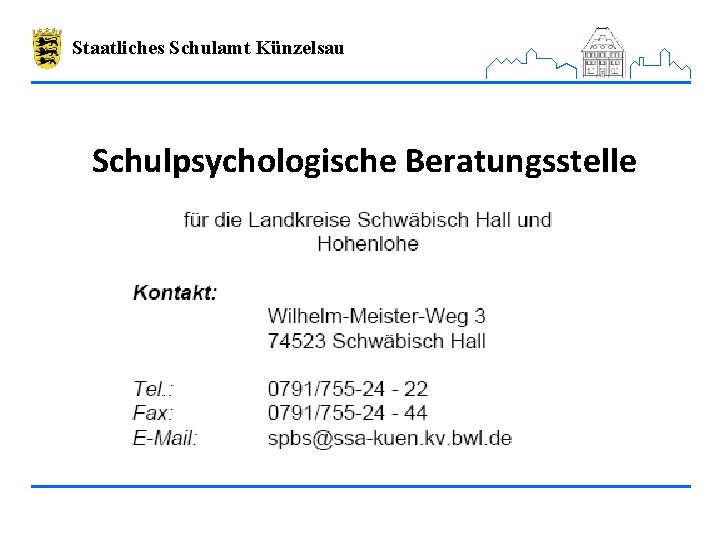 Staatliches Schulamt Künzelsau

Schulpsychologische Beratungsstelle

für die Landkreise Schwäbisch Hall und Hohenlohe

Kontakt:
Wilhelm-Meister-Weg 3
74523 Schwäbisch Hall

Tel.: 0791/755-24 - 22
Fax: 0791/755-24 - 44
E-Mail: spbs@ssa-kuen.kv.bwl.de